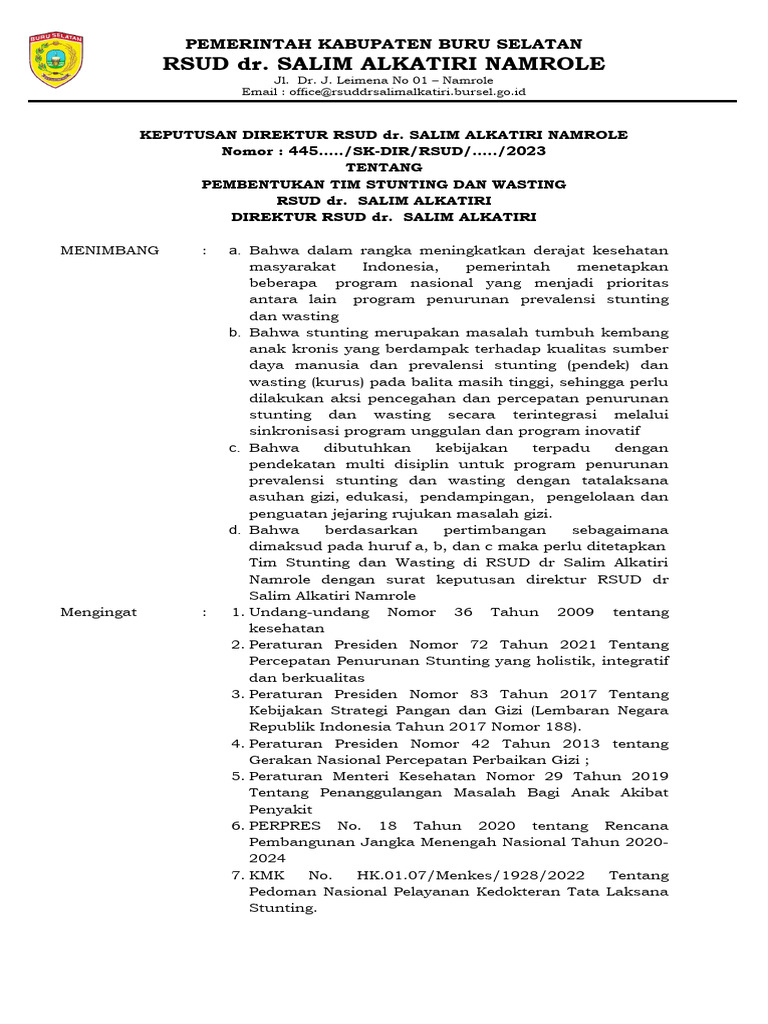 BURU SELATAN

PEMERINTAH KABUPATEN BURU SELATAN
RSUD dr. SALIM ALKATIRI NAMROLE
Jl. Dr. J. Leimena No 01 – Namrole
Email : office@rsuddrsalimalkatiri.bursel.go.id

KEPUTUSAN DIREKTUR RSUD dr. SALIM ALKATIRI NAMROLE
Nomor : 445...../SK-DIR/RSUD/...../2023
TENTANG
PEMBENTUKAN TIM STUNTING DAN WASTING
RSUD dr. SALIM ALKATIRI
DIREKTUR RSUD dr. SALIM ALKATIRI

MENIMBANG : a. Bahwa dalam rangka meningkatkan derajat kesehatan masyarakat Indonesia, pemerintah menetapkan beberapa program nasional yang menjadi prioritas antara lain program penurunan prevalensi stunting dan wasting
b. Bahwa stunting merupakan masalah tumbuh kembang anak kronis yang berdampak terhadap kualitas sumber daya manusia dan prevalensi stunting (pendek) dan wasting (kurus) pada balita masih tinggi, sehingga perlu dilakukan aksi pencegahan dan percepatan penurunan stunting dan wasting secara terintegrasi melalui sinkronisasi program unggulan dan program inovatif
c. Bahwa dibutuhkan kebijakan terpadu dengan pendekatan multi disiplin untuk program penurunan prevalensi stunting dan wasting dengan tatalaksana asuhan gizi, edukasi, pendampingan, pengelolaan dan penguatan jejaring rujukan masalah gizi.
d. Bahwa berdasarkan pertimbangan sebagaimana dimaksud pada huruf a, b, dan c maka perlu ditetapkan Tim Stunting dan Wasting di RSUD dr Salim Alkatiri Namrole dengan surat keputusan direktur RSUD dr Salim Alkatiri Namrole

Mengingat : 1. Undang-undang Nomor 36 Tahun 2009 tentang kesehatan
2. Peraturan Presiden Nomor 72 Tahun 2021 Tentang Percepatan Penurunan Stunting yang holistik, integratif dan berkualitas
3. Peraturan Presiden Nomor 83 Tahun 2017 Tentang Kebijakan Strategi Pangan dan Gizi (Lembaran Negara Republik Indonesia Tahun 2017 Nomor 188).
4. Peraturan Presiden Nomor 42 Tahun 2013 tentang Gerakan Nasional Percepatan Perbaikan Gizi ;
5. Peraturan Menteri Kesehatan Nomor 29 Tahun 2019 Tentang Penanggulangan Masalah Bagi Anak Akibat Penyakit
6. PERPRES No. 18 Tahun 2020 tentang Rencana Pembangunan Jangka Menengah Nasional Tahun 2020-2024
7. KMK No. HK.01.07/Menkes/1928/2022 Tentang Pedoman Nasional Pelayanan Kedokteran Tata Laksana Stunting.